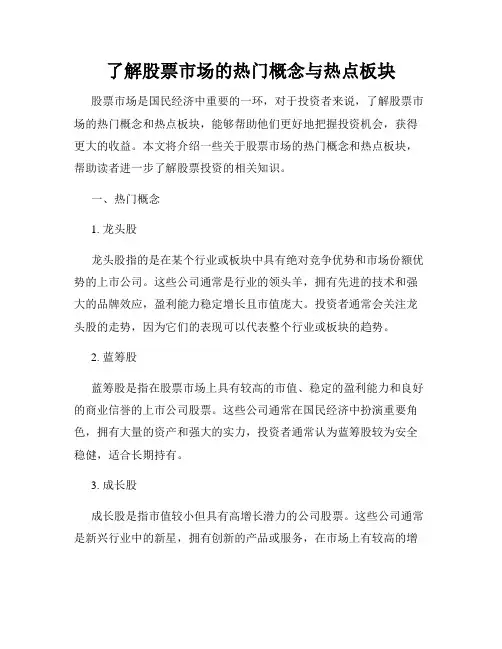 了解股票市场的热门概念与热点板块

股票市场是国民经济中重要的一环，对于投资者来说，了解股票市场的热门概念和热点板块，能够帮助他们更好地把握投资机会，获得更大的收益。本文将介绍一些关于股票市场的热门概念和热点板块，帮助读者进一步了解股票投资的相关知识。

一、热门概念

1. 龙头股

龙头股指的是在某个行业或板块中具有绝对竞争优势和市场份额优势的上市公司。这些公司通常是行业的领头羊，拥有先进的技术和强大的品牌效应，盈利能力稳定增长且市值庞大。投资者通常会关注龙头股的走势，因为它们的表现可以代表整个行业或板块的趋势。

2. 蓝筹股

蓝筹股是指在股票市场上具有较高的市值、稳定的盈利能力和良好的商业信誉的上市公司股票。这些公司通常在国民经济中扮演重要角色，拥有大量的资产和强大的实力，投资者通常认为蓝筹股较为安全稳健，适合长期持有。

3. 成长股

成长股是指市值较小但具有高增长潜力的公司股票。这些公司通常是新兴行业中的新星，拥有创新的产品或服务，在市场上有较高的增